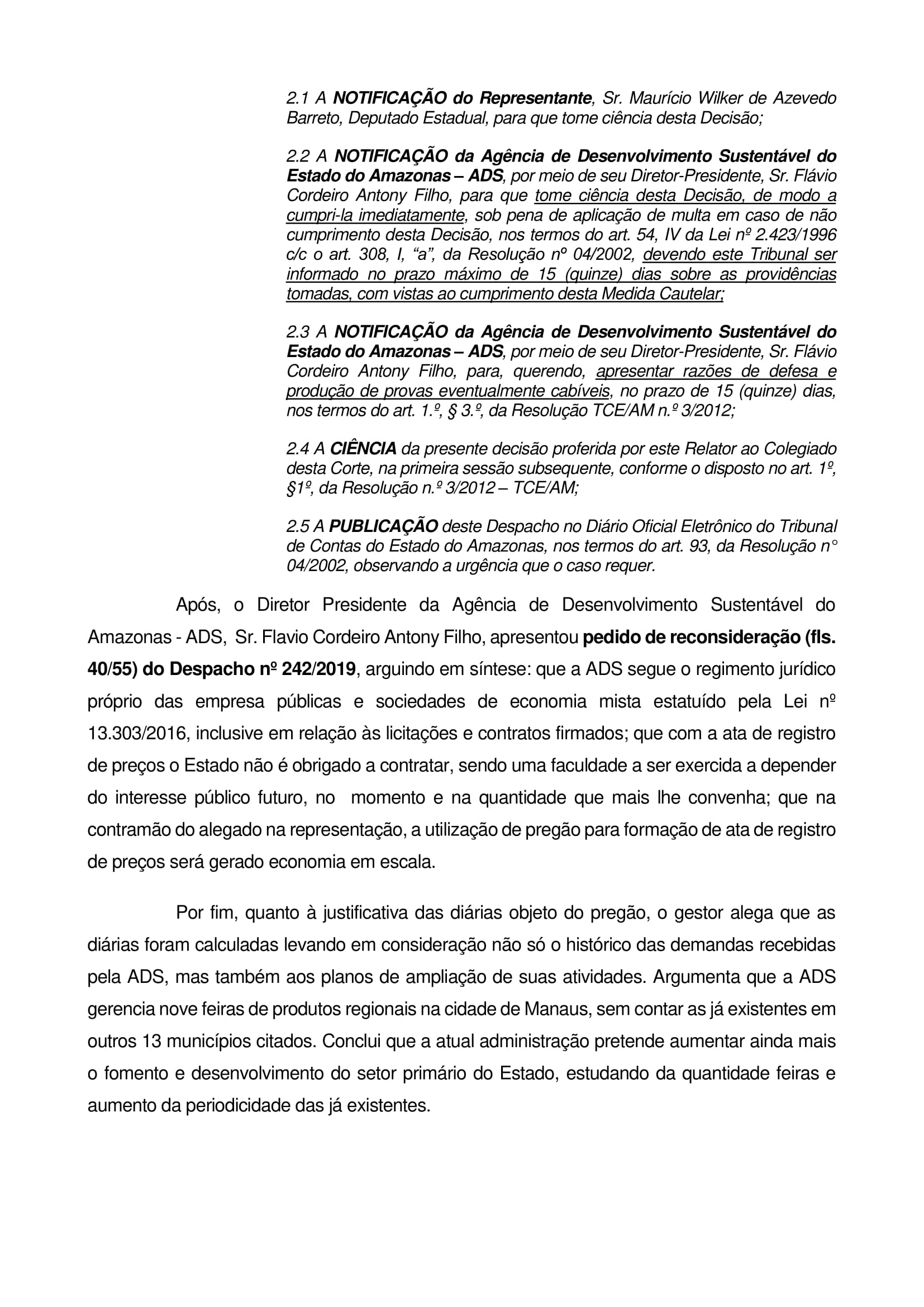 2.1 A NOTIFICAÇÃO do Representante, Sr. Maurício Wilker de Azevedo Barreto, Deputado Estadual, para que tome ciência desta Decisão;

2.2 A NOTIFICAÇÃO da Agência de Desenvolvimento Sustentável do Estado do Amazonas – ADS, por meio de seu Diretor-Presidente, Sr. Flávio Cordeiro Antony Filho, para que tome ciência desta Decisão, de modo a cumpri-la imediatamente, sob pena de aplicação de multa em caso de não cumprimento desta Decisão, nos termos do art. 54, IV da Lei nº 2.423/1996 c/c o art. 308, I, "a", da Resolução nº 04/2002, devendo este Tribunal ser informado no prazo máximo de 15 (quinze) dias sobre as providências tomadas, com vistas ao cumprimento desta Medida Cautelar;

2.3 A NOTIFICAÇÃO da Agência de Desenvolvimento Sustentável do Estado do Amazonas – ADS, por meio de seu Diretor-Presidente, Sr. Flávio Cordeiro Antony Filho, para, querendo, apresentar razões de defesa e produção de provas eventualmente cabíveis, no prazo de 15 (quinze) dias, nos termos do art. 1.º, § 3.º, da Resolução TCE/AM n.º 3/2012;

2.4 A CIÊNCIA da presente decisão proferida por este Relator ao Colegiado desta Corte, na primeira sessão subsequente, conforme o disposto no art. 1º, §1º, da Resolução n.º 3/2012 – TCE/AM;

2.5 A PUBLICAÇÃO deste Despacho no Diário Oficial Eletrônico do Tribunal de Contas do Estado do Amazonas, nos termos do art. 93, da Resolução n° 04/2002, observando a urgência que o caso requer.

Após, o Diretor Presidente da Agência de Desenvolvimento Sustentável do Amazonas - ADS, Sr. Flavio Cordeiro Antony Filho, apresentou pedido de reconsideração (fls. 40/55) do Despacho nº 242/2019, arguindo em síntese: que a ADS segue o regimento jurídico próprio das empresa públicas e sociedades de economia mista estatuído pela Lei nº 13.303/2016, inclusive em relação às licitações e contratos firmados; que com a ata de registro de preços o Estado não é obrigado a contratar, sendo uma faculdade a ser exercida a depender do interesse público futuro, no momento e na quantidade que mais lhe convenha; que na contramão do alegado na representação, a utilização de pregão para formação de ata de registro de preços será gerado economia em escala.

Por fim, quanto à justificativa das diárias objeto do pregão, o gestor alega que as diárias foram calculadas levando em consideração não só o histórico das demandas recebidas pela ADS, mas também aos planos de ampliação de suas atividades. Argumenta que a ADS gerencia nove feiras de produtos regionais na cidade de Manaus, sem contar as já existentes em outros 13 municípios citados. Conclui que a atual administração pretende aumentar ainda mais o fomento e desenvolvimento do setor primário do Estado, estudando da quantidade feiras e aumento da periodicidade das já existentes.